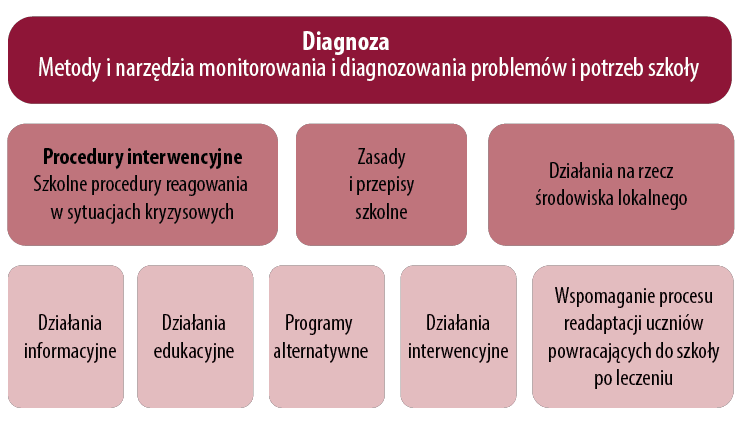 Diagnoza
Metody i narzędzia monitorowania i diagnozowania problemów i potrzeb szkoły

Procedury interwencyjne
Szkolne procedury reagowania w sytuacjach kryzysowych

Zasady i przepisy szkolne

Działania na rzecz środowiska lokalnego

Działania informacyjne

Działania edukacyjne

Programy alternatywne

Działania interwencyjne

Wspomaganie procesu readaptacji uczniów powracających do szkoły po leczeniu